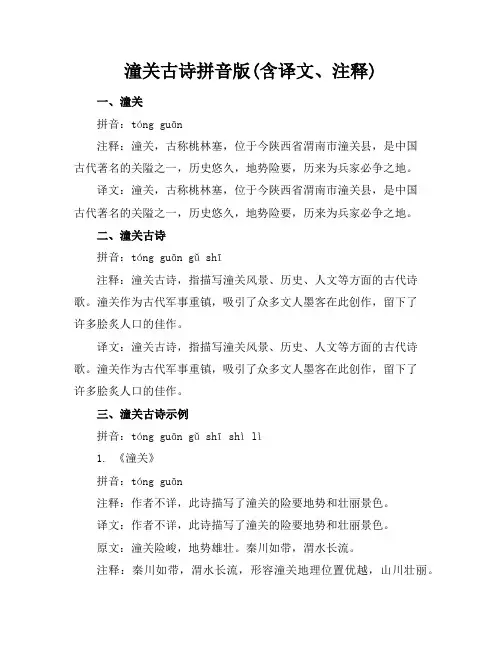 潼关古诗拼音版(含译文、注释)

一、潼关

拼音：tóng guān

注释：潼关，古称桃林塞，位于今陕西省渭南市潼关县，是中国古代著名的关隘之一，历史悠久，地势险要，历来为兵家必争之地。

译文：潼关，古称桃林塞，位于今陕西省渭南市潼关县，是中国古代著名的关隘之一，历史悠久，地势险要，历来为兵家必争之地。

二、潼关古诗

拼音：tóng guān gǔ shī

注释：潼关古诗，指描写潼关风景、历史、人文等方面的古代诗歌。潼关作为古代军事重镇，吸引了众多文人墨客在此创作，留下了许多脍炙人口的佳作。

译文：潼关古诗，指描写潼关风景、历史、人文等方面的古代诗歌。潼关作为古代军事重镇，吸引了众多文人墨客在此创作，留下了许多脍炙人口的佳作。

三、潼关古诗示例

拼音：tóng guān gǔ shī shì lì

1. 《潼关》

拼音：tóng guān

注释：作者不详，此诗描写了潼关的险要地势和壮丽景色。

译文：作者不详，此诗描写了潼关的险要地势和壮丽景色。

原文：潼关险峻，地势雄壮。秦川如带，渭水长流。

注释：秦川如带，渭水长流，形容潼关地理位置优越，山川壮丽。